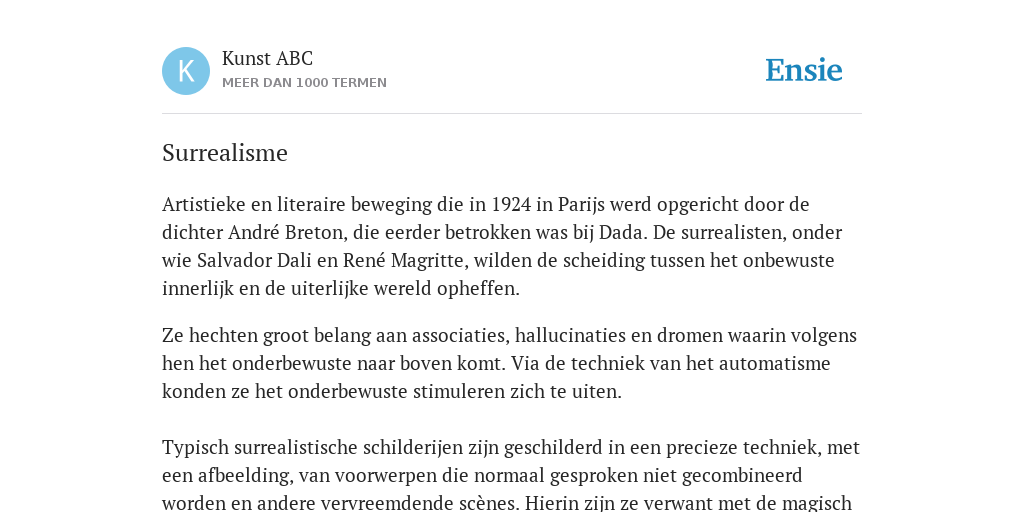 K

Kunst ABC
MEER DAN 1000 TERMEN

Ensie

Surrealisme

Artistieke en literaire beweging die in 1924 in Parijs werd opgericht door de dichter André Breton, die eerder betrokken was bij Dada. De surrealisten, onder wie Salvador Dali en René Magritte, wilden de scheiding tussen het onbewuste innerlijk en de uiterlijke wereld opheffen.

Ze hechten groot belang aan associaties, hallucinaties en dromen waarin volgens hen het onderbewuste naar boven komt. Via de techniek van het automatisme konden ze het onderbewuste stimuleren zich te uiten.

Typisch surrealistische schilderijen zijn geschilderd in een precieze techniek, met een afbeelding, van voorwerpen die normaal gesproken niet gecombineerd worden en andere vervreemdende scènes. Hierin zijn ze verwant met de magisch